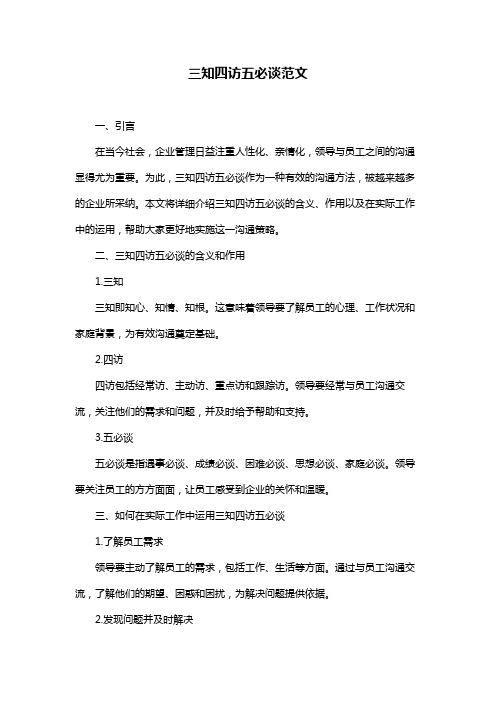 三知四访五必谈范文

一、引言

在当今社会，企业管理日益注重人性化、亲情化，领导与员工之间的沟通显得尤为重要。为此，三知四访五必谈作为一种有效的沟通方法，被越来越多的企业所采纳。本文将详细介绍三知四访五必谈的含义、作用以及在实际工作中的运用，帮助大家更好地实施这一沟通策略。

二、三知四访五必谈的含义和作用

1.三知

三知即知心、知情、知根。这意味着领导要了解员工的心理、工作状况和家庭背景，为有效沟通奠定基础。

2.四访

四访包括经常访、主动访、重点访和跟踪访。领导要经常与员工沟通交流，关注他们的需求和问题，并及时给予帮助和支持。

3.五必谈

五必谈是指遇事必谈、成绩必谈、困难必谈、思想必谈、家庭必谈。领导要关注员工的方方面面，让员工感受到企业的关怀和温暖。

三、如何在实际工作中运用三知四访五必谈

1.了解员工需求

领导要主动了解员工的需求，包括工作、生活等方面。通过与员工沟通交流，了解他们的期望、困惑和困扰，为解决问题提供依据。

2.发现问题并及时解决